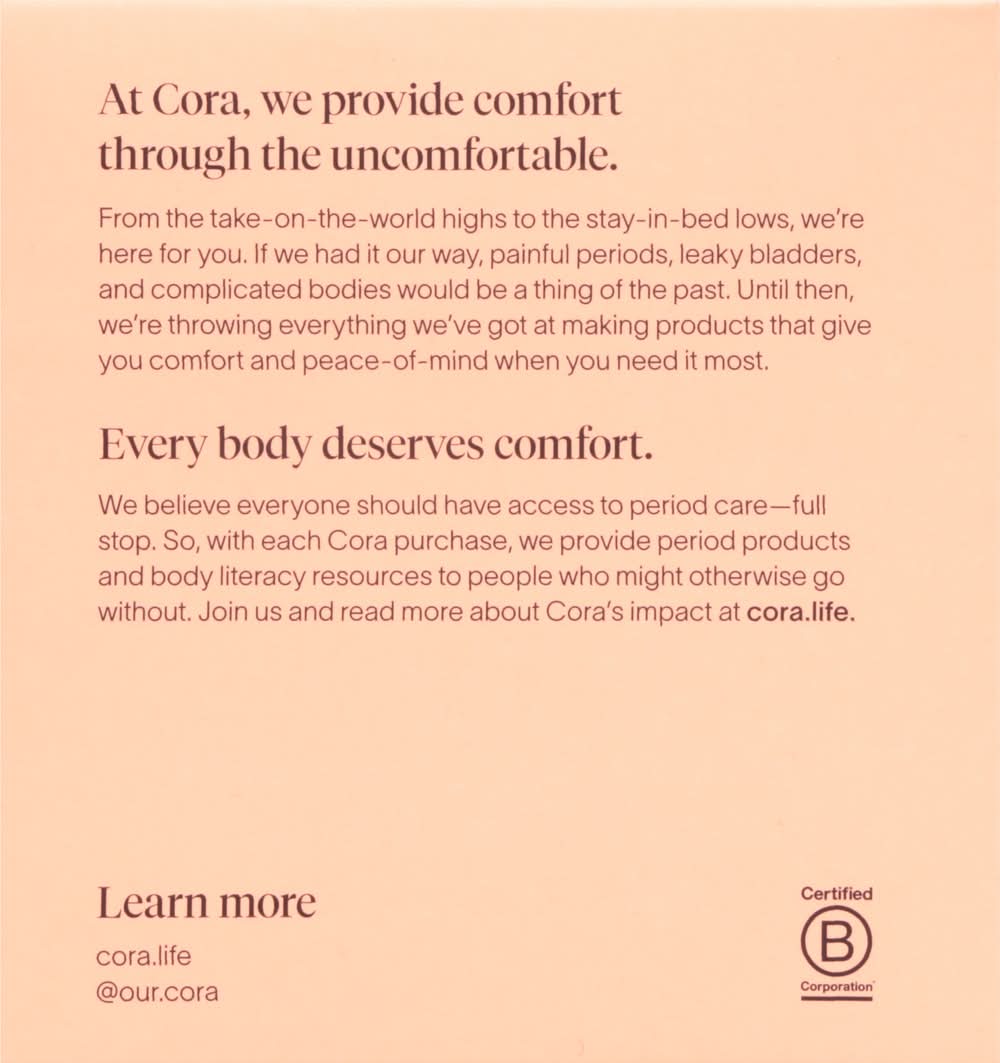 At Cora, we provide comfort through the uncomfortable.

From the take-on-the-world highs to the stay-in-bed lows, we're here for you. If we had it our way, painful periods, leaky bladders, and complicated bodies would be a thing of the past. Until then, we're throwing everything we've got at making products that give you comfort and peace-of-mind when you need it most.

Every body deserves comfort.

We believe everyone should have access to period care—full stop. So, with each Cora purchase, we provide period products and body literacy resources to people who might otherwise go without. Join us and read more about Cora's impact at cora.life.

Learn more

cora.life
@our.cora

Certified
B
Corporation